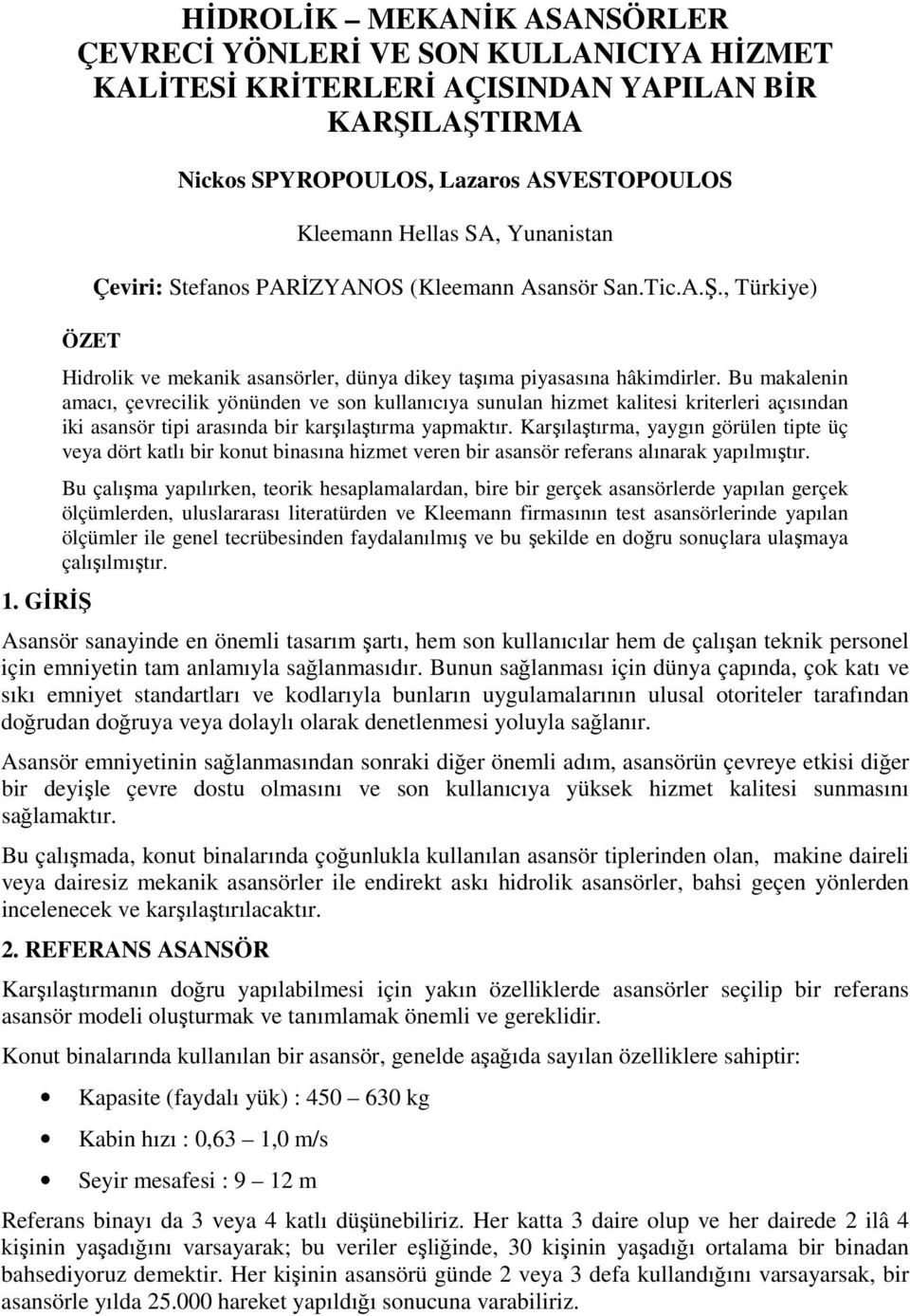 HİDROLİK – MEKANİK ASANSÖRLER ÇEVRECİ YÖNLERİ VE SON KULLANICIYA HİZMET KALİTESİ KRİTERLERİ AÇISINDAN YAPILAN BİR KARŞILAŞTIRMA

Nickos SPYROPOULOS, Lazaros ASVESTOPOULOS

Kleemann Hellas SA, Yunanistan

Çeviri: Stefanos PARİZYANOS (Kleemann Asansör San.Tic.A.Ş., Türkiye)

ÖZET

Hidrolik ve mekanik asansörler, dünya dikey taşıma piyasasına hâkimdirler. Bu makalenin amacı, çevrecilik yönünden ve son kullanıcıya sunulan hizmet kalitesi kriterleri açısından iki asansör tipi arasında bir karşılaştırma yapmaktır. Karşılaştırma, yaygın görülen tipte üç veya dört katlı bir konut binasına hizmet veren bir asansör referans alınarak yapılmıştır.

Bu çalışma yapılırken, teorik hesaplamalardan, bire bir gerçek asansörlerde yapılan gerçek ölçümlerden, uluslararası literatürden ve Kleemann firmasının test asansörlerinde yapılan ölçümler ile genel tecrübesinden faydalanılmış ve bu şekilde en doğru sonuçlara ulaşmaya çalışılmıştır.

1. GİRİŞ

Asansör sanayinde en önemli tasarım şartı, hem son kullanıcılar hem de çalışan teknik personel için emniyetin tam anlamıyla sağlanmasıdır. Bunun sağlanması için dünya çapında, çok katı ve sıkı emniyet standartları ve kodlarıyla bunların uygulamalarının ulusal otoriteler tarafından doğrudan doğruya veya dolaylı olarak denetlenmesi yoluyla sağlanır.

Asansör emniyetinin sağlanmasından sonraki diğer önemli adım, asansörün çevreye etkisi diğer bir deyişle çevre dostu olmasını ve son kullanıcıya yüksek hizmet kalitesi sunmasını sağlamaktır.

Bu çalışmada, konut binalarında çoğunlukla kullanılan asansör tiplerinden olan, makine daireli veya dairesiz mekanik asansörler ile endirekt askı hidrolik asansörler, bahsi geçen yönlerden incelenecek ve karşılaştırılacaktır.

2. REFERANS ASANSÖR

Karşılaştırmanın doğru yapılabilmesi için yakın özelliklerde asansörler seçilip bir referans asansör modeli oluşturmak ve tanımlamak önemli ve gereklidir.

Konut binalarında kullanılan bir asansör, genelde aşağıda sayılan özelliklere sahiptir:

• Kapasite (faydalı yük) : 450 – 630 kg
• Kabin hızı : 0,63 – 1,0 m/s
• Seyir mesafesi : 9 – 12 m

Referans binayı da 3 veya 4 katlı düşünebiliriz. Her katta 3 daire olup ve her dairede 2 ilâ 4 kişinin yaşadığını varsayarak; bu veriler eşliğinde, 30 kişinin yaşadığı ortalama bir binadan bahsediyoruz demektir. Her kişinin asansörü günde 2 veya 3 defa kullandığını varsayarsak, bir asansörle yılda 25.000 hareket yapıldığı sonucuna varabiliriz.